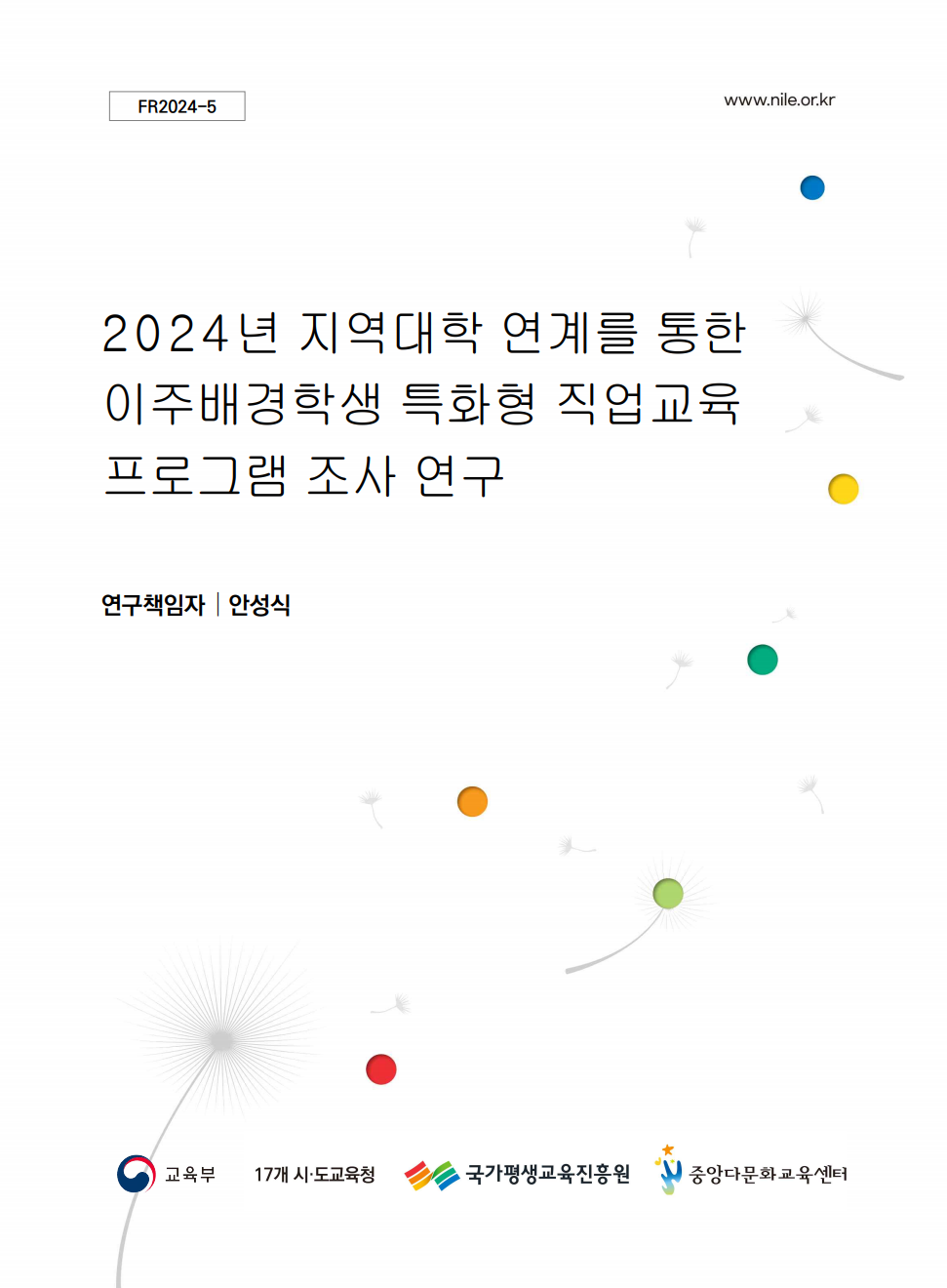 FR2024-5

www.nile.or.kr

2024년 지역대학 연계를 통한 이주배경학생 특화형 직업교육 프로그램 조사 연구

연구책임자 | 안성식

교육부

17개 시·도교육청

국가평생교육진흥원

중앙다문화교육센터